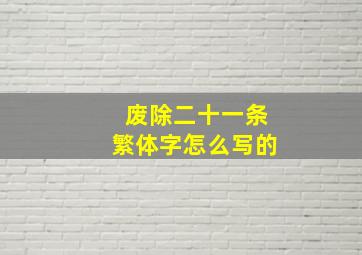 废除二十一条
繁体字怎么写的